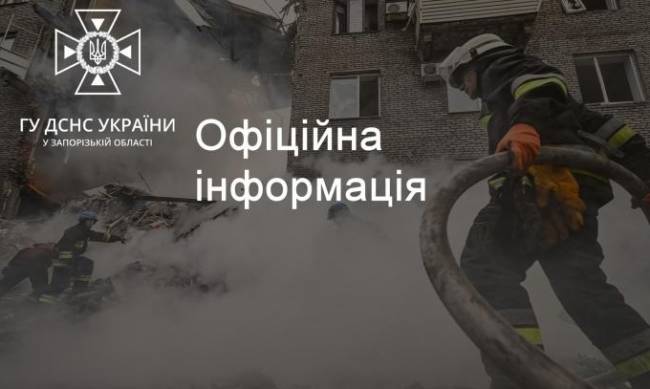 ГУ ДСНС УКРАЇНИ
У ЗАПОРІЗЬКІЙ ОБЛАСТІ

Офіційна інформація